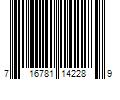 7 16781 14228 9